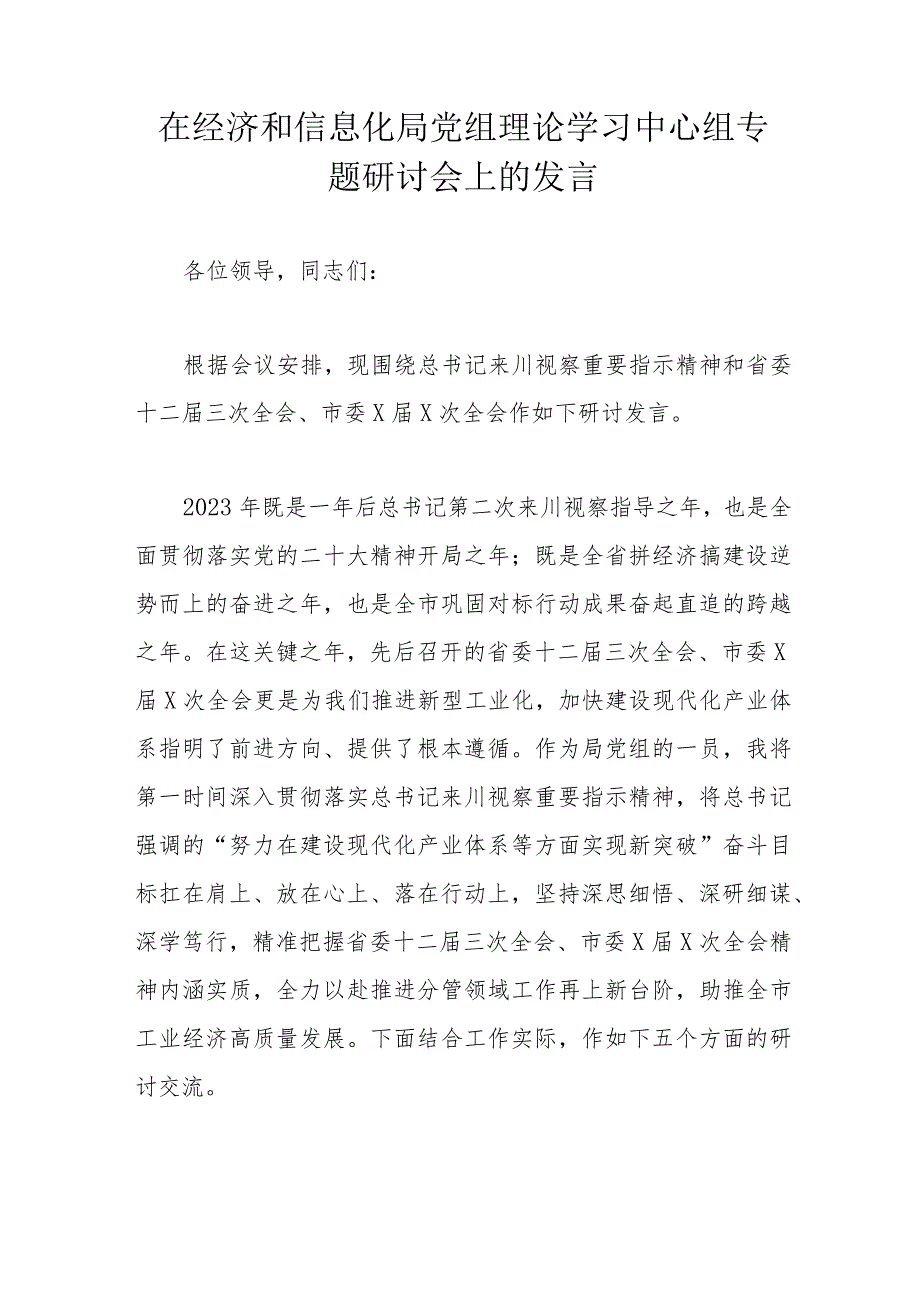 在经济和信息化局党组理论学习中心组专题研讨会上的发言

各位领导，同志们：

根据会议安排，现围绕总书记来川视察重要指示精神和省委十二届三次全会、市委X届X次全会作如下研讨发言。

2023年既是一年后总书记第二次来川视察指导之年，也是全面贯彻落实党的二十大精神开局之年；既是全省拼经济搞建设逆势而上的奋进之年，也是全市巩固对标行动成果奋起直追的跨越之年。在这关键之年，先后召开的省委十二届三次全会、市委X届X次全会更是为我们推进新型工业化，加快建设现代化产业体系指明了前进方向、提供了根本遵循。作为局党组的一员，我将第一时间深入贯彻落实总书记来川视察重要指示精神，将总书记强调的“努力在建设现代化产业体系等方面实现新突破”奋斗目标扛在肩上、放在心上、落在行动上，坚持深思细悟、深研细谋、深学笃行，精准把握省委十二届三次全会、市委X届X次全会精神内涵实质，全力以赴推进分管领域工作再上新台阶，助推全市工业经济高质量发展。下面结合工作实际，作如下五个方面的研讨交流。